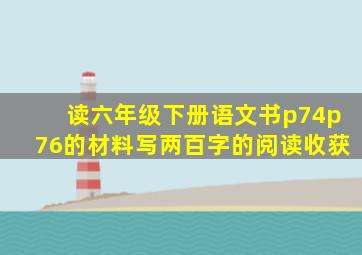 读六年级下册语文书p74p76的材料写两百字的阅读收获